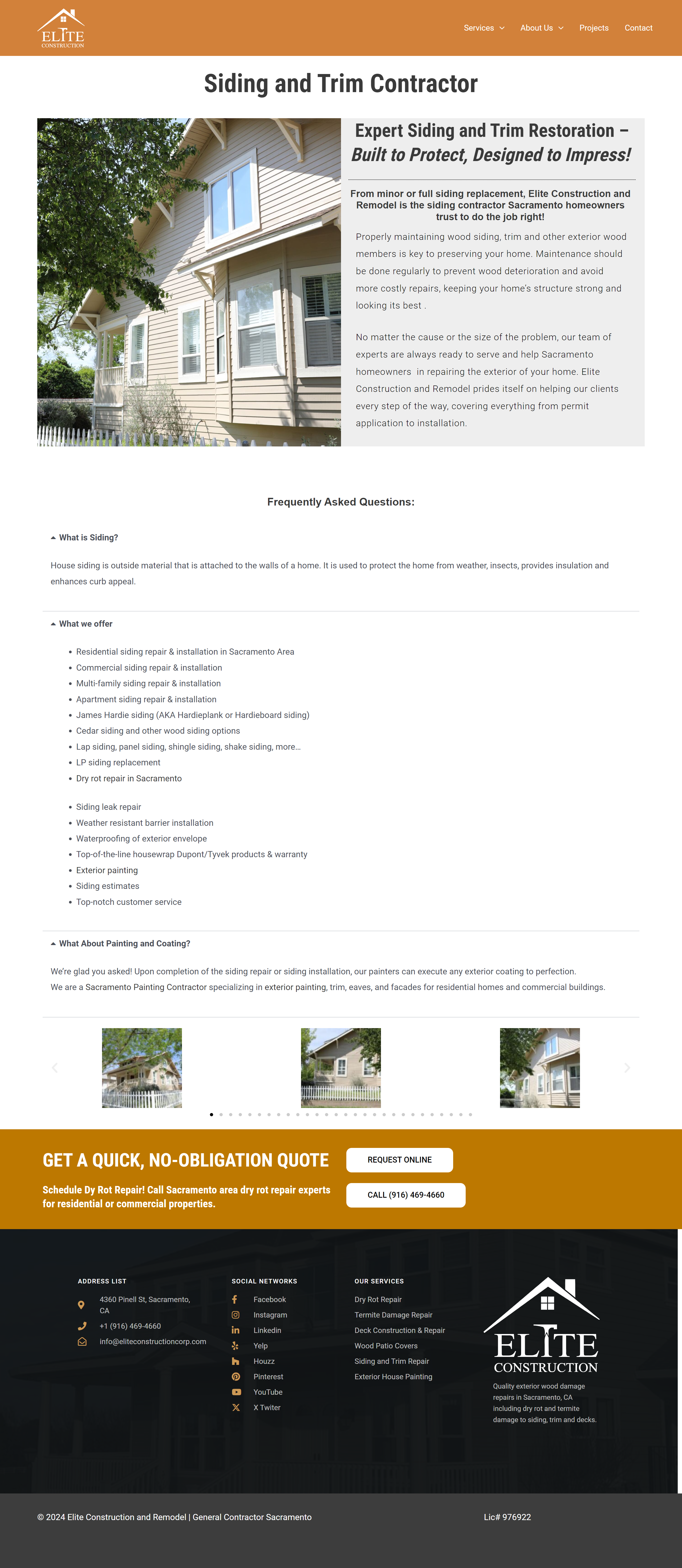 ELITE
CONSTRUCTION

Services About Us Projects Contact

Siding and Trim Contractor

Expert Siding and Trim Restoration – Built to Protect, Designed to Impress!

From minor or full siding replacement, Elite Construction and Remodel is the siding contractor Sacramento homeowners trust to do the job right!

Properly maintaining wood siding, trim and other exterior wood members is key to preserving your home. Maintenance should be done regularly to prevent wood deterioration and avoid more costly repairs, keeping your home's structure strong and looking its best .

No matter the cause or the size of the problem, our team of experts are always ready to serve and help Sacramento homeowners in repairing the exterior of your home. Elite Construction and Remodel prides itself on helping our clients every step of the way, covering everything from permit application to installation.

Frequently Asked Questions:

What is Siding?

House siding is outside material that is attached to the walls of a home. It is used to protect the home from weather, insects, provides insulation and enhances curb appeal.

What we offer

- Residential siding repair & installation in Sacramento Area
- Commercial siding repair & installation
- Multi-family siding repair & installation
- Apartment siding repair & installation
- James Hardie siding (AKA Hardieplank or Hardieboard siding)
- Cedar siding and other wood siding options
- Lap siding, panel siding, shingle siding, shake siding, more…
- LP siding replacement
- Dry rot repair in Sacramento

- Siding leak repair
- Weather resistant barrier installation
- Waterproofing of exterior envelope
- Top-of-the-line housewrap Dupont/Tyvek products & warranty
- Exterior painting
- Siding estimates
- Top-notch customer service

What About Painting and Coating?

We're glad you asked! Upon completion of the siding repair or siding installation, our painters can execute any exterior coating to perfection.
We are a Sacramento Painting Contractor specializing in exterior painting, trim, eaves, and facades for residential homes and commercial buildings.

GET A QUICK, NO-OBLIGATION QUOTE

Schedule Dy Rot Repair! Call Sacramento area dry rot repair experts for residential or commercial properties.

REQUEST ONLINE

CALL (916) 469-4660

ADDRESS LIST
4360 Pinell St, Sacramento, CA
+1 (916) 469-4660
info@eliteconstructioncorp.com

SOCIAL NETWORKS
Facebook
Instagram
Linkedin
Yelp
Houzz
Pinterest
YouTube
X Twiter

OUR SERVICES
Dry Rot Repair
Termite Damage Repair
Deck Construction & Repair
Wood Patio Covers
Siding and Trim Repair
Exterior House Painting

ELITE
CONSTRUCTION
Quality exterior wood damage repairs in Sacramento, CA including dry rot and termite damage to siding, trim and decks.

© 2024 Elite Construction and Remodel | General Contractor Sacramento

Lic# 976922